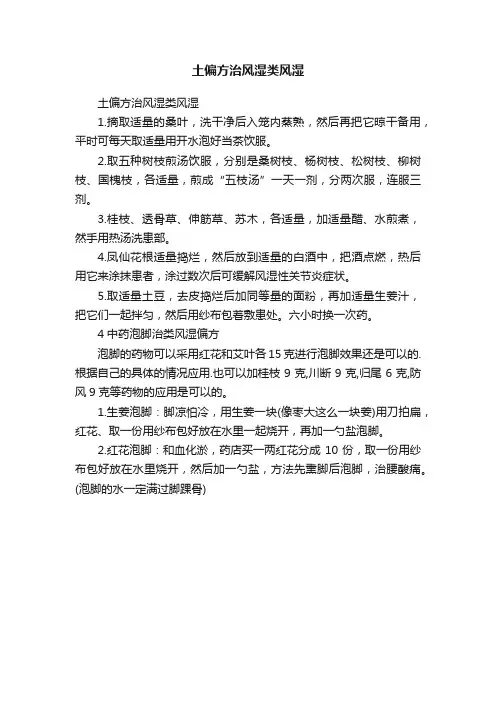 土偏方治风湿类风湿

土偏方治风湿类风湿

1.摘取适量的桑叶，洗干净后入笼内蒸熟，然后再把它晾干备用，平时可每天取适量用开水泡好当茶饮服。

2.取五种树枝煎汤饮服，分别是桑树枝、杨树枝、松树枝、柳树枝、国槐枝，各适量，煎成“五枝汤”一天一剂，分两次服，连服三剂。

3.桂枝、透骨草、伸筋草、苏木，各适量，加适量醋、水煎煮，然手用热汤洗患部。

4.凤仙花根适量捣烂，然后放到适量的白酒中，把酒点燃，热后用它来涂抹患者，涂过数次后可缓解风湿性关节炎症状。

5.取适量土豆，去皮捣烂后加同等量的面粉，再加适量生姜汁，把它们一起拌匀，然后用纱布包着敷患处。六小时换一次药。

4 中药泡脚治类风湿偏方

泡脚的药物可以采用红花和艾叶各 15 克进行泡脚效果还是可以的.根据自己的具体的情况应用.也可以加桂枝 9 克,川断 9 克,归尾 6 克,防风 9 克等药物的应用是可以的。

1.生姜泡脚：脚凉怕冷，用生姜一块(像枣大这么一块姜)用刀拍扁，红花、取一份用纱布包好放在水里一起烧开，再加一勺盐泡脚。

2.红花泡脚：和血化淤，药店买一两红花分成 10 份，取一份用纱布包好放在水里烧开，然后加一勺盐，方法先熏脚后泡脚，治腰酸痛。(泡脚的水一定满过脚踝骨)